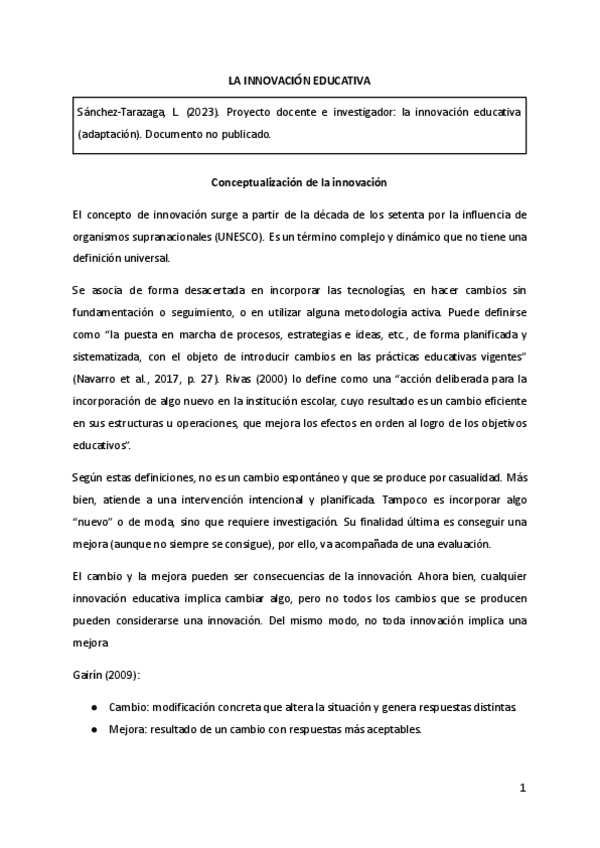 LA INNOVACIÓN EDUCATIVA

Sánchez-Tarazaga, L. (2023). Proyecto docente e investigador: la innovación educativa (adaptación). Documento no publicado.

Conceptualización de la innovación

El concepto de innovación surge a partir de la década de los setenta por la influencia de organismos supranacionales (UNESCO). Es un término complejo y dinámico que no tiene una definición universal.

Se asocia de forma desacertada en incorporar las tecnologías, en hacer cambios sin fundamentación o seguimiento, o en utilizar alguna metodología activa. Puede definirse como "la puesta en marcha de procesos, estrategias e ideas, etc., de forma planificada y sistematizada, con el objeto de introducir cambios en las prácticas educativas vigentes" (Navarro et al., 2017, p. 27). Rivas (2000) lo define como una "acción deliberada para la incorporación de algo nuevo en la institución escolar, cuyo resultado es un cambio eficiente en sus estructuras u operaciones, que mejora los efectos en orden al logro de los objetivos educativos".

Según estas definiciones, no es un cambio espontáneo y que se produce por casualidad. Más bien, atiende a una intervención intencional y planificada. Tampoco es incorporar algo "nuevo" o de moda, sino que requiere investigación. Su finalidad última es conseguir una mejora (aunque no siempre se consigue), por ello, va acompañada de una evaluación.

El cambio y la mejora pueden ser consecuencias de la innovación. Ahora bien, cualquier innovación educativa implica cambiar algo, pero no todos los cambios que se producen pueden considerarse una innovación. Del mismo modo, no toda innovación implica una mejora

Gairín (2009):

● Cambio: modificación concreta que altera la situación y genera respuestas distintas.
● Mejora: resultado de un cambio con respuestas más aceptables.

1